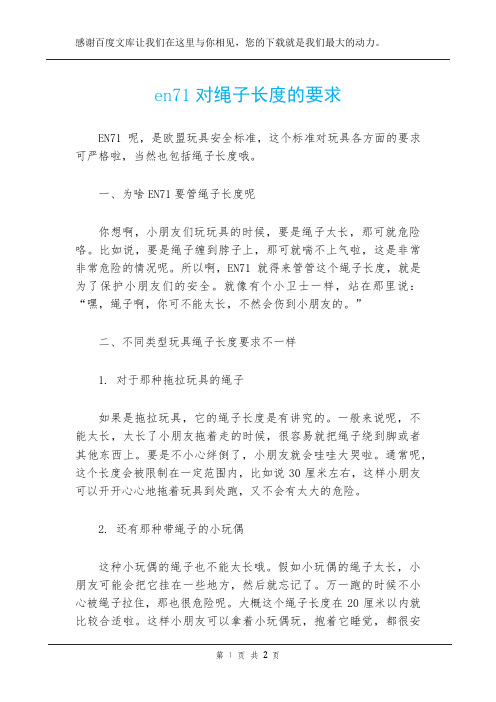 感谢百度文库让我们在这里与你相见，您的下载就是我们最大的动力。

en71 对绳子长度的要求

EN71 呢，是欧盟玩具安全标准，这个标准对玩具各方面的要求可严格啦，当然也包括绳子长度哦。

一、为啥 EN71 要管绳子长度呢

你想啊，小朋友们玩玩具的时候，要是绳子太长，那可就危险咯。比如说，要是绳子缠到脖子上，那可就喘不上气啦，这是非常非常危险的情况呢。所以啊，EN71 就得来管管这个绳子长度，就是为了保护小朋友们的安全。就像有个小卫士一样，站在那里说：“嘿，绳子啊，你可不能太长，不然会伤到小朋友的。”

二、不同类型玩具绳子长度要求不一样

1. 对于那种拖拉玩具的绳子

如果是拖拉玩具，它的绳子长度是有讲究的。一般来说呢，不能太长，太长了小朋友拖着走的时候，很容易就把绳子绕到脚或者其他东西上。要是不小心绊倒了，小朋友就会哇哇大哭啦。通常呢，这个长度会被限制在一定范围内，比如说 30 厘米左右，这样小朋友可以开开心心地拖着玩具到处跑，又不会有太大的危险。

2. 还有那种带绳子的小玩偶

这种小玩偶的绳子也不能太长哦。假如小玩偶的绳子太长，小朋友可能会把它挂在一些地方，然后就忘记了。万一跑的时候不小心被绳子拉住，那也很危险呢。大概这个绳子长度在 20 厘米以内就比较合适啦。这样小朋友可以拿着小玩偶玩，抱着它睡觉，都很安

第 1 页 共 2 页